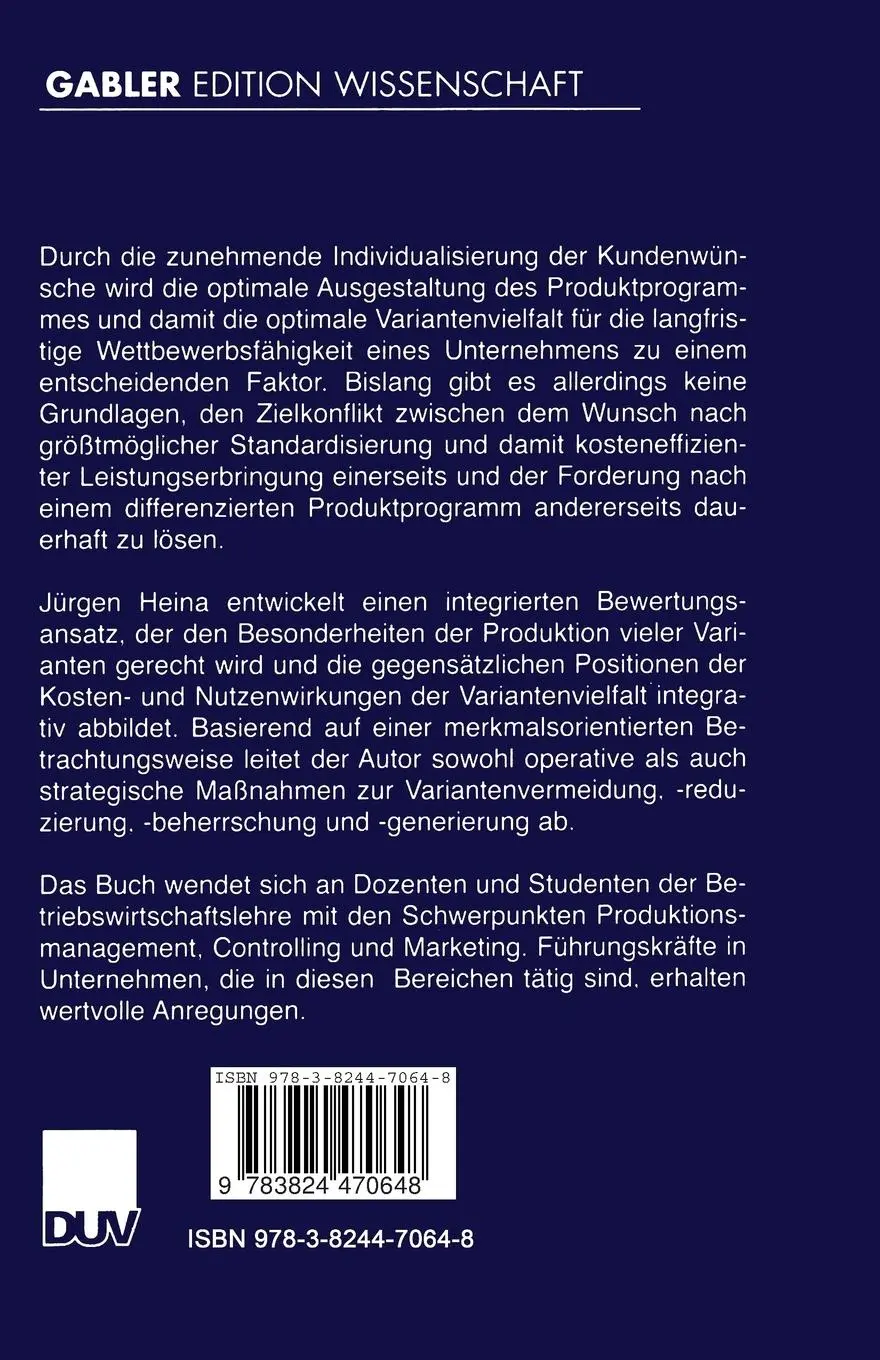 GABLER EDITION WISSENSCHAFT

Durch die zunehmende Individualisierung der Kundenwünsche wird die optimale Ausgestaltung des Produktprogrammes und damit die optimale Variantenvielfalt für die langfristige Wettbewerbsfähigkeit eines Unternehmens zu einem entscheidenden Faktor. Bislang gibt es allerdings keine Grundlagen, den Zielkonflikt zwischen dem Wunsch nach größtmöglicher Standardisierung und damit kosteneffizienter Leistungserbringung einerseits und der Forderung nach einem differenzierten Produktprogramm andererseits dauerhaft zu lösen.

Jürgen Heina entwickelt einen integrierten Bewertungsansatz, der den Besonderheiten der Produktion vieler Varianten gerecht wird und die gegensätzlichen Positionen der Kosten- und Nutzenwirkungen der Variantenvielfalt integrativ abbildet. Basierend auf einer merkmalsorientierten Betrachtungsweise leitet der Autor sowohl operative als auch strategische Maßnahmen zur Variantenvermeidung, -reduzierung, -beherrschung und -generierung ab.

Das Buch wendet sich an Dozenten und Studenten der Betriebswirtschaftslehre mit den Schwerpunkten Produktionsmanagement, Controlling und Marketing. Führungskräfte in Unternehmen, die in diesen Bereichen tätig sind, erhalten wertvolle Anregungen.

ISBN 978-3-8244-7064-8

9 783824 470648

DUV

ISBN 978-3-8244-7064-8